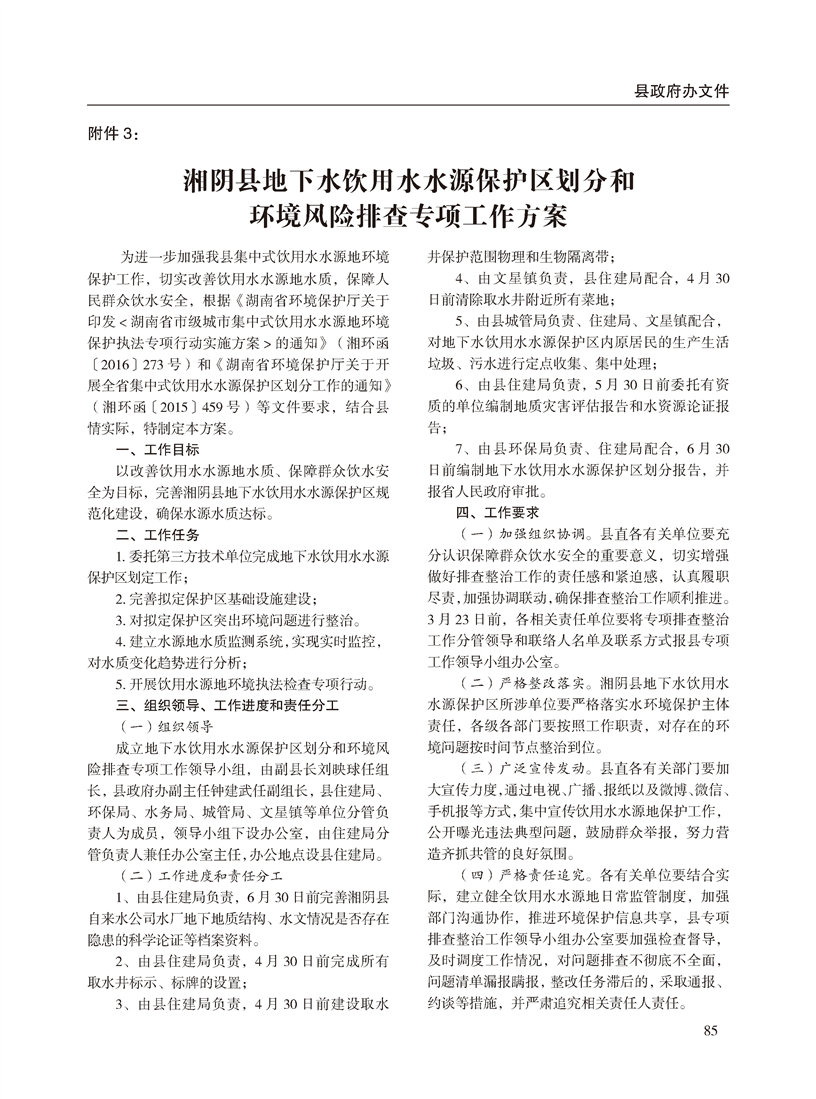 县政府办文件

附件 3：

湘阴县地下水饮用水水源保护区划分和环境风险排查专项工作方案

为进一步加强我县集中式饮用水水源地环境保护工作，切实改善饮用水水源地水质，保障人民群众饮水安全，根据《湖南省环境保护厅关于印发＜湖南省市级城市集中式饮用水水源地环境保护执法专项行动实施方案＞的通知》（湘环函〔2016〕273 号）和《湖南省环境保护厅关于开展全省集中式饮用水水源保护区划分工作的通知》（湘环函〔2015〕459 号）等文件要求，结合县情实际，特制定本方案。

一、工作目标

以改善饮用水水源地水质、保障群众饮水安全为目标，完善湘阴县地下水饮用水水源保护区规范化建设，确保水源水质达标。

二、工作任务

1. 委托第三方技术单位完成地下水饮用水水源保护区划定工作；

2. 完善拟定保护区基础设施建设；

3. 对拟定保护区突出环境问题进行整治。

4. 建立水源地水质监测系统，实现实时监控，对水质变化趋势进行分析；

5. 开展饮用水源地环境执法检查专项行动。

三、组织领导、工作进度和责任分工

（一）组织领导

成立地下水饮用水水源保护区划分和环境风险排查专项工作领导小组，由副县长刘映球任组长，县政府办副主任钟建武任副组长，县住建局、环保局、水务局、城管局、文星镇等单位分管负责人为成员，领导小组下设办公室，由住建局分管负责人兼任办公室主任，办公地点设县住建局。

（二）工作进度和责任分工

1、由县住建局负责，6 月 30 日前完善湘阴县自来水公司水厂地下地质结构、水文情况是否存在隐患的科学论证等档案资料。

2、由县住建局负责，4 月 30 日前完成所有取水井标示、标牌的设置；

3、由县住建局负责，4 月 30 日前建设取水井保护范围物理和生物隔离带；

4、由文星镇负责，县住建局配合，4 月 30 日前清除取水井附近所有菜地；

5、由县城管局负责、住建局、文星镇配合，对地下水饮用水水源保护区内原居民的生产生活垃圾、污水进行定点收集、集中处理；

6、由县住建局负责，5 月 30 日前委托有资质的单位编制地质灾害评估报告和水资源论证报告；

7、由县环保局负责、住建局配合，6 月 30 日前编制地下水饮用水水源保护区划分报告，并报省人民政府审批。

四、工作要求

（一）加强组织协调。县直各有关单位要充分认识保障群众饮水安全的重要意义，切实增强做好排查整治工作的责任感和紧迫感，认真履职尽责，加强协调联动，确保排查整治工作顺利推进。3 月 23 日前，各相关责任单位要将专项排查整治工作分管领导和联络人名单及联系方式报县专项工作领导小组办公室。

（二）严格整改落实。湘阴县地下水饮用水水源保护区所涉单位要严格落实水环境保护主体责任，各级各部门要按照工作职责，对存在的环境问题按时间节点整治到位。

（三）广泛宣传发动。县直各有关部门要加大宣传力度，通过电视、广播、报纸以及微博、微信、手机报等方式，集中宣传饮用水水源地保护工作，公开曝光违法典型问题，鼓励群众举报，努力营造齐抓共管的良好氛围。

（四）严格责任追究。各有关单位要结合实际，建立健全饮用水水源地日常监管制度，加强部门沟通协作，推进环境保护信息共享，县专项排查整治工作领导小组办公室要加强检查督导，及时调度工作情况，对问题排查不彻底不全面，问题清单漏报瞒报，整改任务滞后的，采取通报、约谈等措施，并严肃追究相关责任人责任。

85